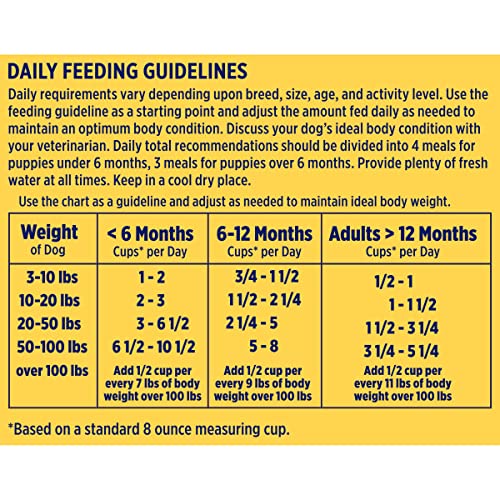 DAILY FEEDING GUIDELINES

Daily requirements vary depending upon breed, size, age, and activity level. Use the feeding guideline as a starting point and adjust the amount fed daily as needed to maintain an optimum body condition. Discuss your dog's ideal body condition with your veterinarian. Daily total recommendations should be divided into 4 meals for puppies under 6 months, 3 meals for puppies over 6 months. Provide plenty of fresh water at all times. Keep in a cool dry place.

Use the chart as a guideline and adjust as needed to maintain ideal body weight.

| Weight of Dog | < 6 Months Cups* per Day | 6-12 Months Cups* per Day | Adults > 12 Months Cups* per Day |
|---|---|---|---|
| 3-10 lbs | 1 - 2 | 3/4 - 1 1/2 | 1/2 - 1 |
| 10-20 lbs | 2 - 3 | 1 1/2 - 2 1/4 | 1 - 1 1/2 |
| 20-50 lbs | 3 - 6 1/2 | 2 1/4 - 5 | 1 1/2 - 3 1/4 |
| 50-100 lbs | 6 1/2 - 10 1/2 | 5 - 8 | 3 1/4 - 5 1/4 |
| over 100 lbs | Add 1/2 cup per every 7 lbs of body weight over 100 lbs | Add 1/2 cup per every 9 lbs of body weight over 100 lbs | Add 1/2 cup per every 11 lbs of body weight over 100 lbs |

*Based on a standard 8 ounce measuring cup.